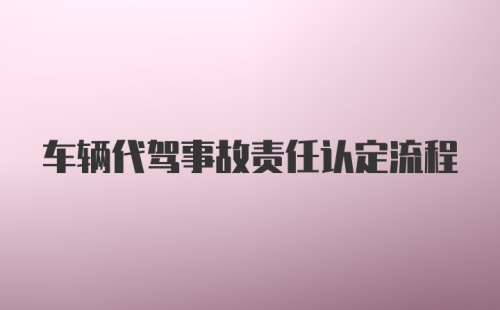 车辆代驾事故责任认定流程